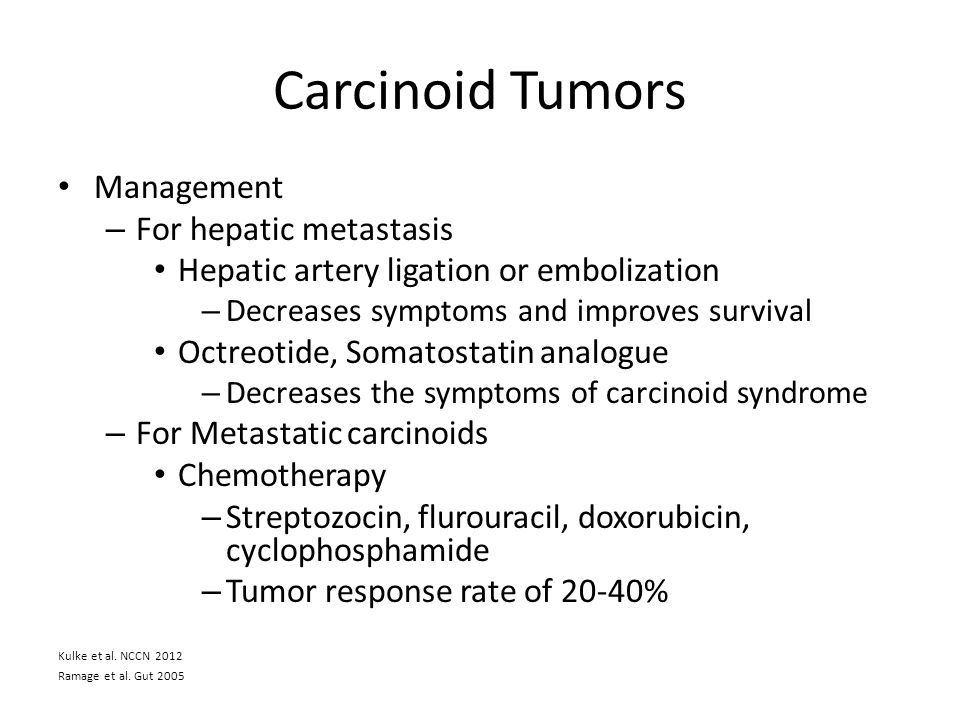 Carcinoid Tumors

• Management
– For hepatic metastasis
• Hepatic artery ligation or embolization
– Decreases symptoms and improves survival
• Octreotide, Somatostatin analogue
– Decreases the symptoms of carcinoid syndrome
– For Metastatic carcinoids
• Chemotherapy
– Streptozocin, flurouracil, doxorubicin, cyclophosphamide
– Tumor response rate of 20-40%

Kulke et al. NCCN 2012
Ramage et al. Gut 2005